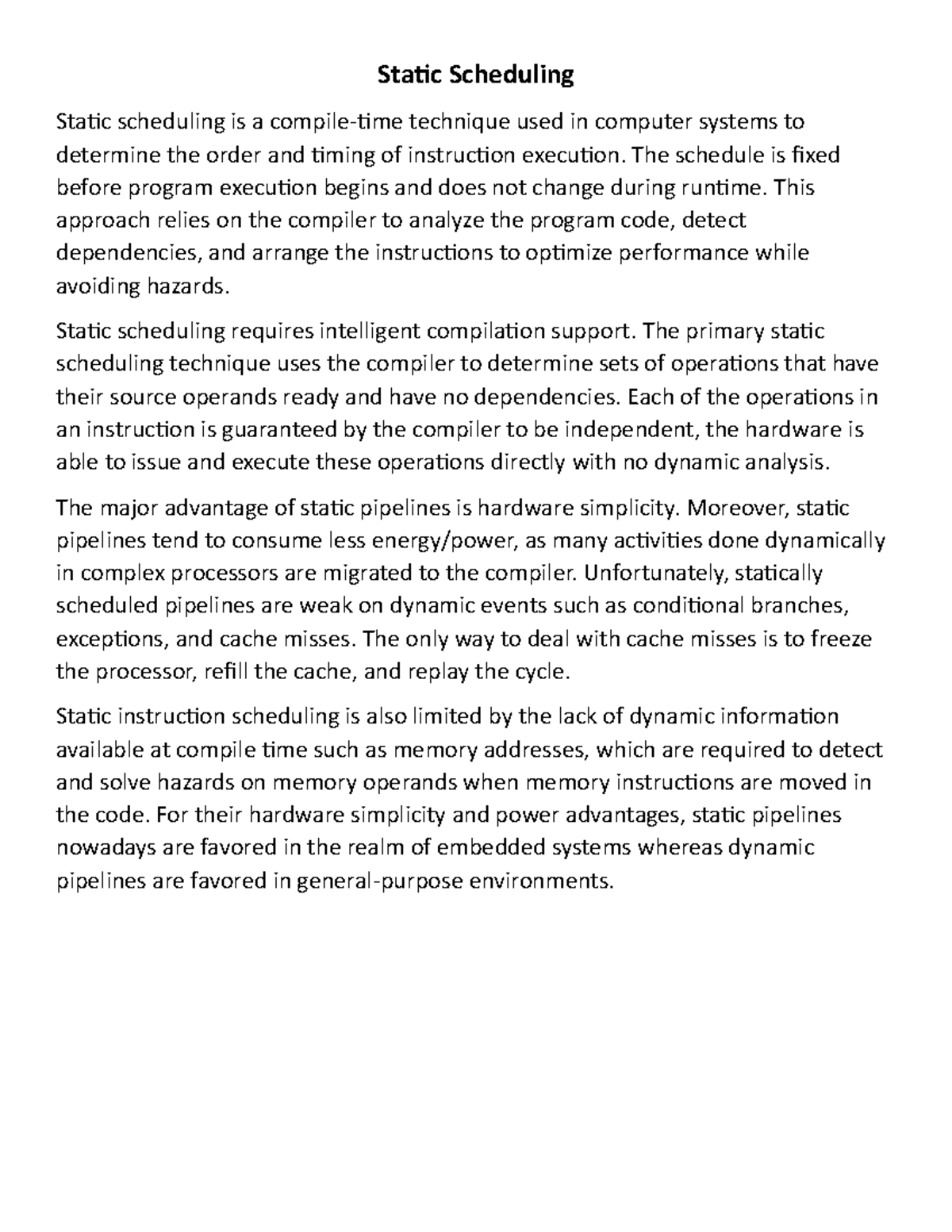 Static Scheduling

Static scheduling is a compile-time technique used in computer systems to determine the order and timing of instruction execution. The schedule is fixed before program execution begins and does not change during runtime. This approach relies on the compiler to analyze the program code, detect dependencies, and arrange the instructions to optimize performance while avoiding hazards.

Static scheduling requires intelligent compilation support. The primary static scheduling technique uses the compiler to determine sets of operations that have their source operands ready and have no dependencies. Each of the operations in an instruction is guaranteed by the compiler to be independent, the hardware is able to issue and execute these operations directly with no dynamic analysis.

The major advantage of static pipelines is hardware simplicity. Moreover, static pipelines tend to consume less energy/power, as many activities done dynamically in complex processors are migrated to the compiler. Unfortunately, statically scheduled pipelines are weak on dynamic events such as conditional branches, exceptions, and cache misses. The only way to deal with cache misses is to freeze the processor, refill the cache, and replay the cycle.

Static instruction scheduling is also limited by the lack of dynamic information available at compile time such as memory addresses, which are required to detect and solve hazards on memory operands when memory instructions are moved in the code. For their hardware simplicity and power advantages, static pipelines nowadays are favored in the realm of embedded systems whereas dynamic pipelines are favored in general-purpose environments.